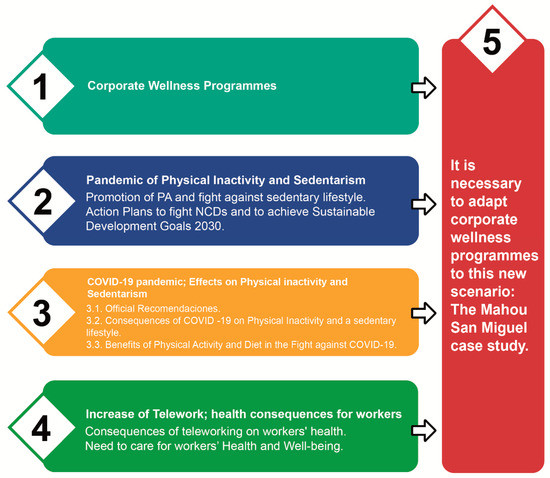 1

Corporate Wellness Programmes

2

Pandemic of Physical Inactivity and Sedentarism

Promotion of PA and fight against sedentary lifestyle. Action Plans to fight NCDs and to achieve Sustainable Development Goals 2030.

3

COVID-19 pandemic; Effects on Physical inactivity and Sedentarism

3.1. Official Recomendaciones.
3.2. Consequences of COVID -19 on Physical Inactivity and a sedentary lifestyle.
3.3. Benefits of Physical Activity and Diet in the Fight against COVID-19.

4

Increase of Telework; health consequences for workers

Consequences of teleworking on workers' health.
Need to care for workers' Health and Well-being.

5

It is necessary to adapt corporate wellness programmes to this new scenario: The Mahou San Miguel case study.